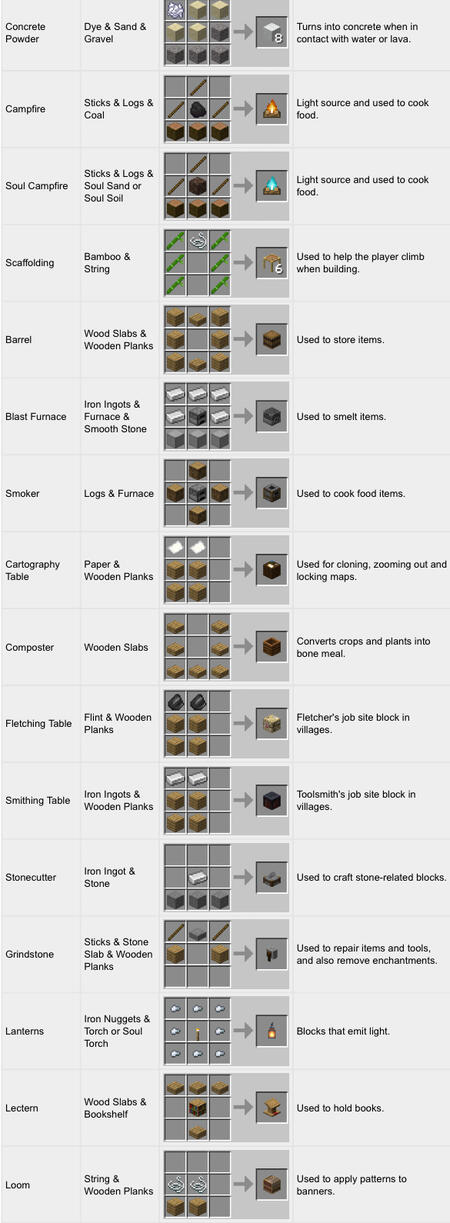 | Concrete Powder | Dye & Sand & Gravel | 8 | Turns into concrete when in contact with water or lava. |
|---|---|---|---|
| Campfire | Sticks & Logs & Coal |  | Light source and used to cook food. |
| Soul Campfire | Sticks & Logs & Soul Sand or Soul Soil |  | Light source and used to cook food. |
| Scaffolding | Bamboo & String | 6 | Used to help the player climb when building. |
| Barrel | Wood Slabs & Wooden Planks |  | Used to store items. |
| Blast Furnace | Iron Ingots & Furnace & Smooth Stone |  | Used to smelt items. |
| Smoker | Logs & Furnace |  | Used to cook food items. |
| Cartography Table | Paper & Wooden Planks |  | Used for cloning, zooming out and locking maps. |
| Composter | Wooden Slabs |  | Converts crops and plants into bone meal. |
| Fletching Table | Flint & Wooden Planks |  | Fletcher's job site block in villages. |
| Smithing Table | Iron Ingots & Wooden Planks |  | Toolsmith's job site block in villages. |
| Stonecutter | Iron Ingot & Stone |  | Used to craft stone-related blocks. |
| Grindstone | Sticks & Stone Slab & Wooden Planks |  | Used to repair items and tools, and also remove enchantments. |
| Lanterns | Iron Nuggets & Torch or Soul Torch |  | Blocks that emit light. |
| Lectern | Wood Slabs & Bookshelf |  | Used to hold books. |
| Loom | String & Wooden Planks |  | Used to apply patterns to banners. |